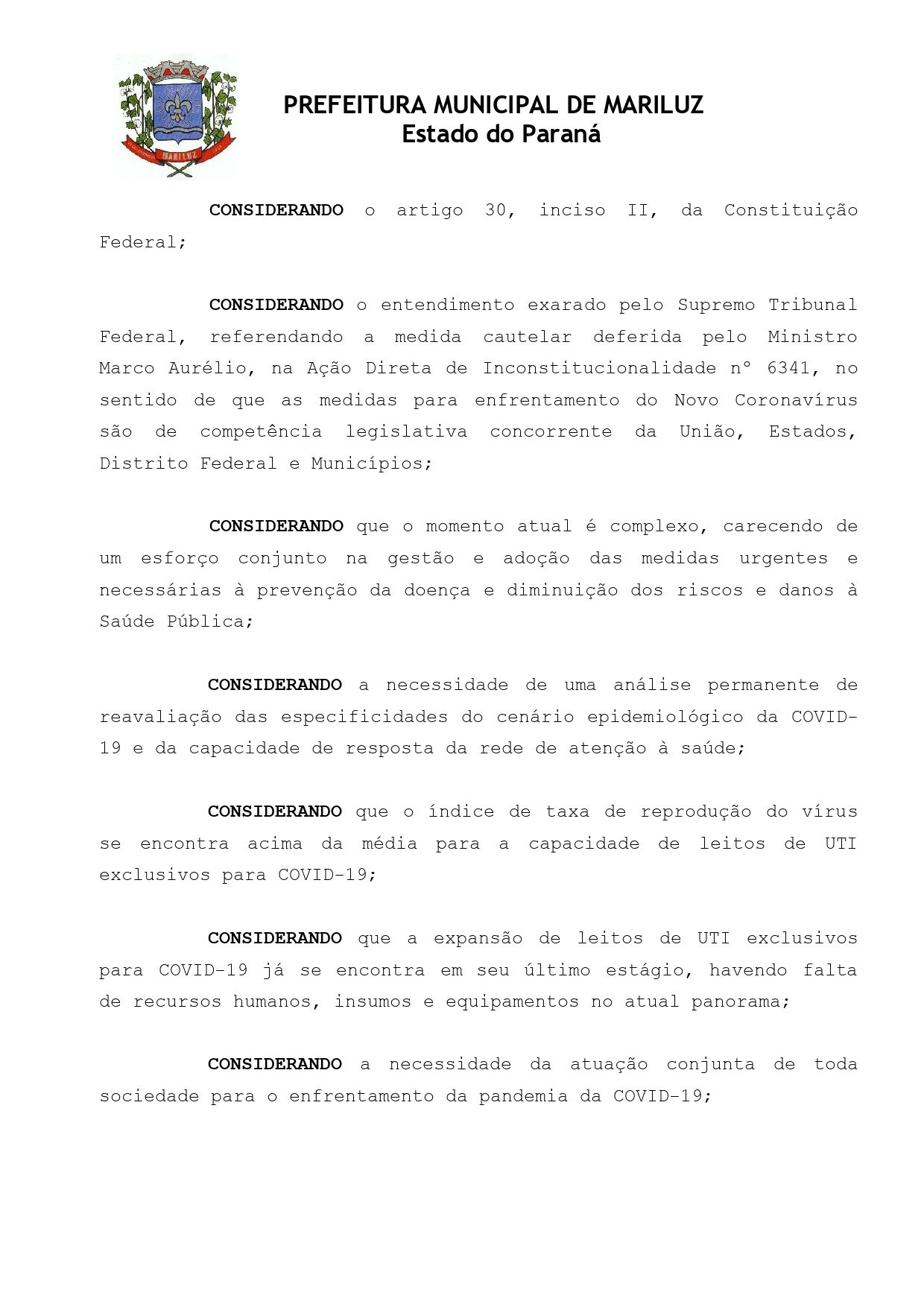 MARILUZ

PREFEITURA MUNICIPAL DE MARILUZ
Estado do Paraná

CONSIDERANDO o artigo 30, inciso II, da Constituição Federal;

CONSIDERANDO o entendimento exarado pelo Supremo Tribunal Federal, referendando a medida cautelar deferida pelo Ministro Marco Aurélio, na Ação Direta de Inconstitucionalidade nº 6341, no sentido de que as medidas para enfrentamento do Novo Coronavírus são de competência legislativa concorrente da União, Estados, Distrito Federal e Municípios;

CONSIDERANDO que o momento atual é complexo, carecendo de um esforço conjunto na gestão e adoção das medidas urgentes e necessárias à prevenção da doença e diminuição dos riscos e danos à Saúde Pública;

CONSIDERANDO a necessidade de uma análise permanente de reavaliação das especificidades do cenário epidemiológico da COVID-19 e da capacidade de resposta da rede de atenção à saúde;

CONSIDERANDO que o índice de taxa de reprodução do vírus se encontra acima da média para a capacidade de leitos de UTI exclusivos para COVID-19;

CONSIDERANDO que a expansão de leitos de UTI exclusivos para COVID-19 já se encontra em seu último estágio, havendo falta de recursos humanos, insumos e equipamentos no atual panorama;

CONSIDERANDO a necessidade da atuação conjunta de toda sociedade para o enfrentamento da pandemia da COVID-19;